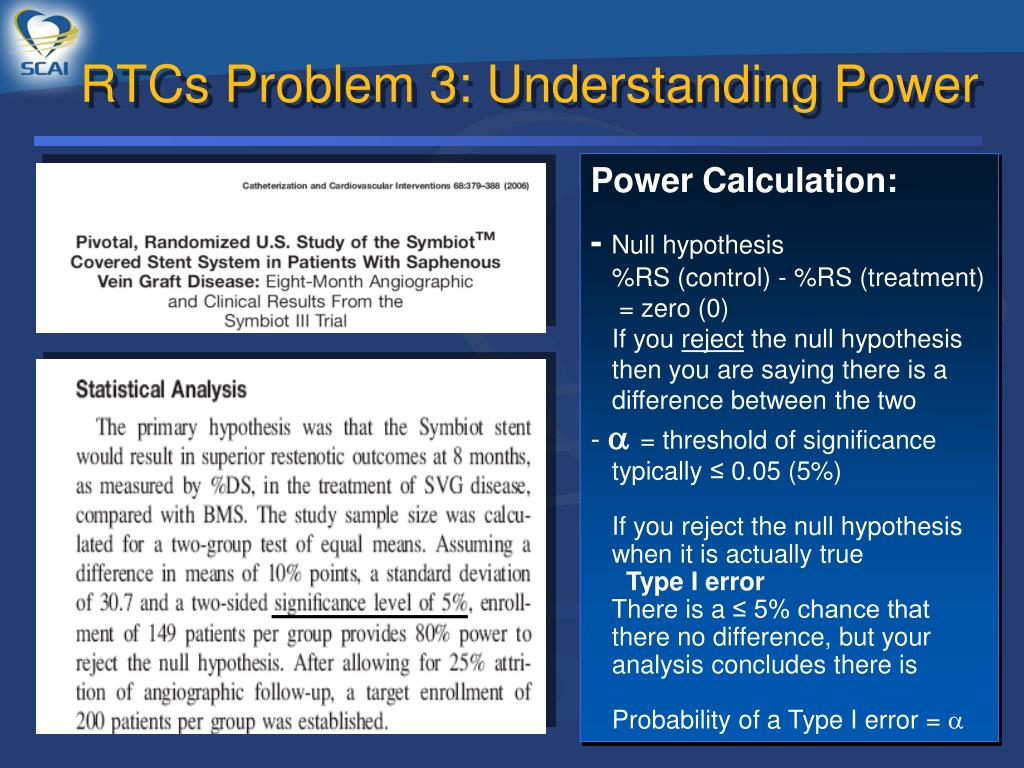 SCAI

RTCs Problem 3: Understanding Power

Catheterization and Cardiovascular Interventions 68:379–388 (2006)

Pivotal, Randomized U.S. Study of the Symbiot™ Covered Stent System in Patients With Saphenous Vein Graft Disease: Eight-Month Angiographic and Clinical Results From the Symbiot III Trial

Statistical Analysis

The primary hypothesis was that the Symbiot stent would result in superior restenotic outcomes at 8 months, as measured by %DS, in the treatment of SVG disease, compared with BMS. The study sample size was calculated for a two-group test of equal means. Assuming a difference in means of 10% points, a standard deviation of 30.7 and a two-sided significance level of 5%, enrollment of 149 patients per group provides 80% power to reject the null hypothesis. After allowing for 25% attrition of angiographic follow-up, a target enrollment of 200 patients per group was established.

Power Calculation:

- Null hypothesis
%RS (control) - %RS (treatment) = zero (0)
If you reject the null hypothesis then you are saying there is a difference between the two

- $\alpha$ = threshold of significance typically ≤ 0.05 (5%)

If you reject the null hypothesis when it is actually true
Type I error
There is a ≤ 5% chance that there no difference, but your analysis concludes there is

Probability of a Type I error = $\alpha$